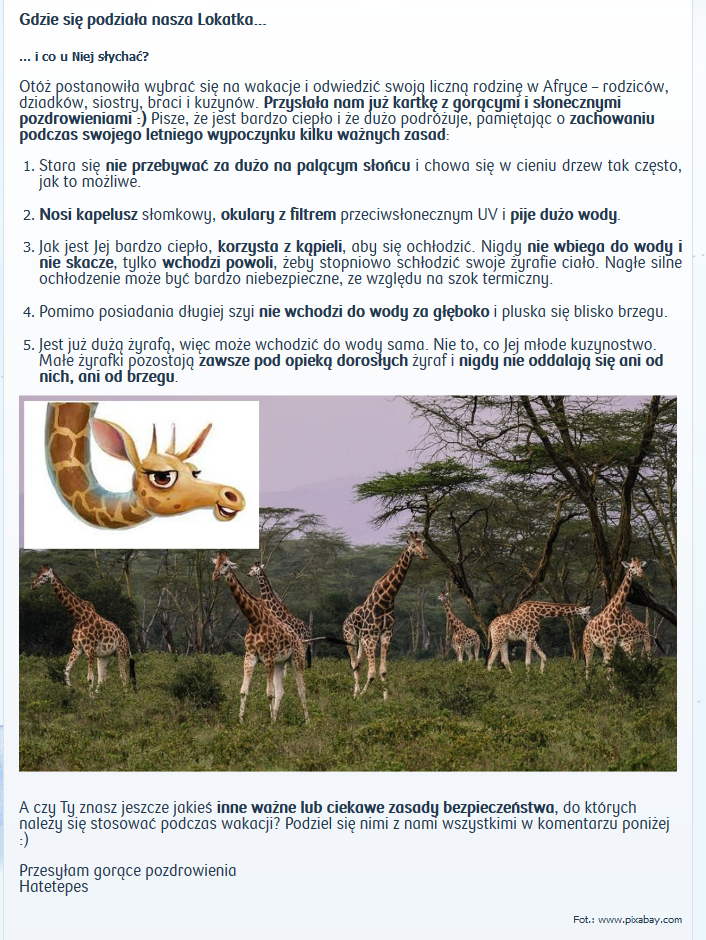 Gdzie się podziała nasza Lokatka...

... i co u Niej słychać?

Otóż postanowiła wybrać się na wakacje i odwiedzić swoją liczną rodzinę w Afryce – rodziców, dziadków, siostry, braci i kuzynów. Przysłała nam już kartkę z gorącymi i słonecznymi pozdrowieniami :) Pisze, że jest bardzo ciepło i że dużo podróżuje, pamiętając o zachowaniu podczas swojego letniego wypoczynku kilku ważnych zasad:

1. Stara się nie przebywać za dużo na palącym słońcu i chowa się w cieniu drzew tak często, jak to możliwe.

2. Nosi kapelusz słomkowy, okulary z filtrem przeciwsłonecznym UV i pije dużo wody.

3. Jak jest Jej bardzo ciepło, korzysta z kąpieli, aby się ochłodzić. Nigdy nie wbiega do wody i nie skacze, tylko wchodzi powoli, żeby stopniowo schłodzić swoje żyrafie ciało. Nagłe silne ochłodzenie może być bardzo niebezpieczne, ze względu na szok termiczny.

4. Pomimo posiadania długiej szyi nie wchodzi do wody za głęboko i pluska się blisko brzegu.

5. Jest już dużą żyrafą, więc może wchodzić do wody sama. Nie to, co Jej młode kuzynostwo. Małe żyrafki pozostają zawsze pod opieką dorosłych żyraf i nigdy nie oddalają się ani od nich, ani od brzegu.

A czy Ty znasz jeszcze jakieś inne ważne lub ciekawe zasady bezpieczeństwa, do których należy się stosować podczas wakacji? Podziel się nimi z nami wszystkimi w komentarzu poniżej :)

Przesyłam gorące pozdrowienia
Hatetepes

Fot.: www.pixabay.com